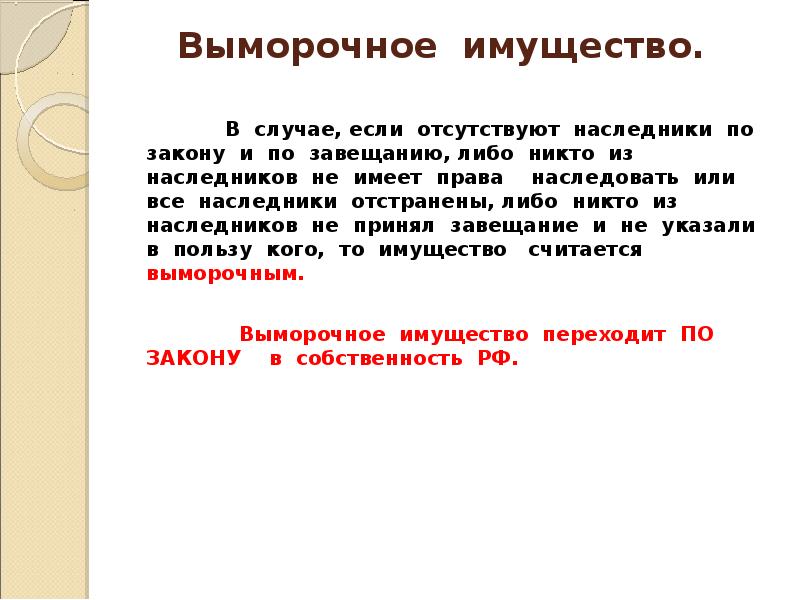 Выморочное имущество.

В случае, если отсутствуют наследники по закону и по завещанию, либо никто из наследников не имеет права наследовать или все наследники отстранены, либо никто из наследников не принял завещание и не указали в пользу кого, то имущество считается выморочным.

Выморочное имущество переходит ПО ЗАКОНУ в собственность РФ.